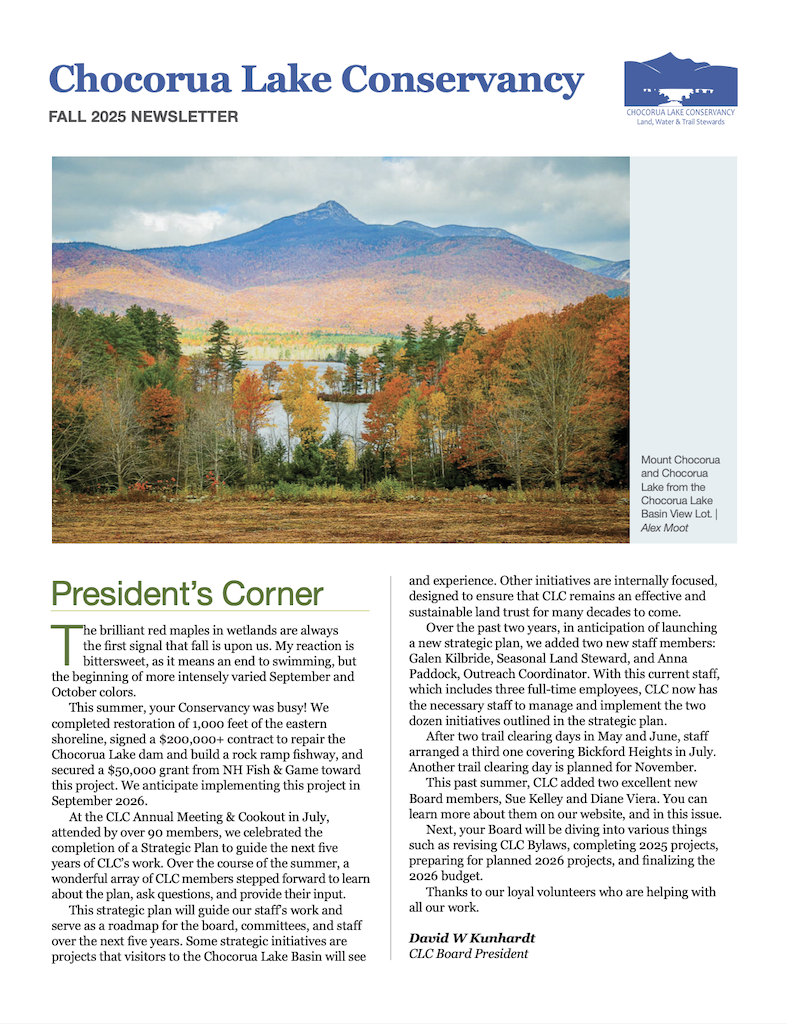 Chocorua Lake Conservancy

FALL 2025 NEWSLETTER

CHOCORUA LAKE CONSERVANCY
Land, Water & Trail Stewards

Mount Chocorua and Chocorua Lake from the Chocorua Lake Basin View Lot. | Alex Moot

President's Corner

The brilliant red maples in wetlands are always the first signal that fall is upon us. My reaction is bittersweet, as it means an end to swimming, but the beginning of more intensely varied September and October colors.

This summer, your Conservancy was busy! We completed restoration of 1,000 feet of the eastern shoreline, signed a $200,000+ contract to repair the Chocorua Lake dam and build a rock ramp fishway, and secured a $50,000 grant from NH Fish & Game toward this project. We anticipate implementing this project in September 2026.

At the CLC Annual Meeting & Cookout in July, attended by over 90 members, we celebrated the completion of a Strategic Plan to guide the next five years of CLC's work. Over the course of the summer, a wonderful array of CLC members stepped forward to learn about the plan, ask questions, and provide their input.

This strategic plan will guide our staff's work and serve as a roadmap for the board, committees, and staff over the next five years. Some strategic initiatives are projects that visitors to the Chocorua Lake Basin will see and experience. Other initiatives are internally focused, designed to ensure that CLC remains an effective and sustainable land trust for many decades to come.

Over the past two years, in anticipation of launching a new strategic plan, we added two new staff members: Galen Kilbride, Seasonal Land Steward, and Anna Paddock, Outreach Coordinator. With this current staff, which includes three full-time employees, CLC now has the necessary staff to manage and implement the two dozen initiatives outlined in the strategic plan.

After two trail clearing days in May and June, staff arranged a third one covering Bickford Heights in July. Another trail clearing day is planned for November.

This past summer, CLC added two excellent new Board members, Sue Kelley and Diane Viera. You can learn more about them on our website, and in this issue.

Next, your Board will be diving into various things such as revising CLC Bylaws, completing 2025 projects, preparing for planned 2026 projects, and finalizing the 2026 budget.

Thanks to our loyal volunteers who are helping with all our work.

David W Kunhardt
CLC Board President